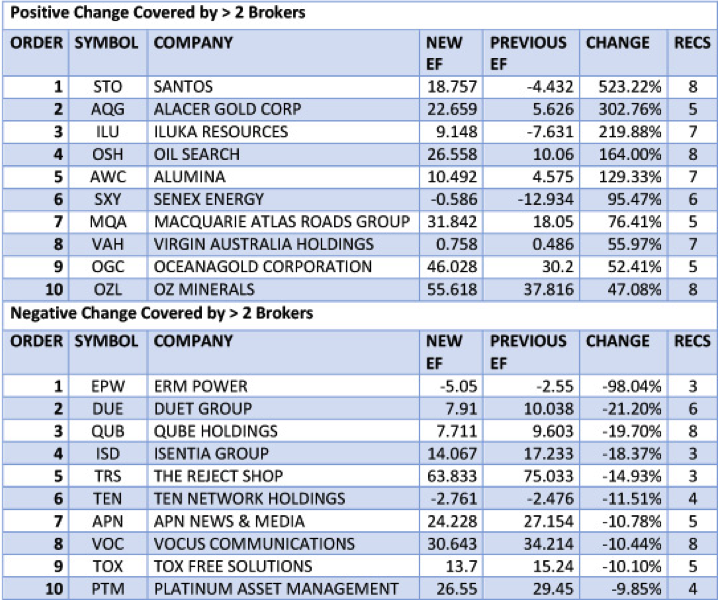 Positive Change Covered by > 2 Brokers

| ORDER | SYMBOL | COMPANY | NEW EF | PREVIOUS EF | CHANGE | RECS |
|---|---|---|---|---|---|---|
| 1 | STO | SANTOS | 18.757 | -4.432 | 523.22% | 8 |
| 2 | AQG | ALACER GOLD CORP | 22.659 | 5.626 | 302.76% | 5 |
| 3 | ILU | ILUKA RESOURCES | 9.148 | -7.631 | 219.88% | 7 |
| 4 | OSH | OIL SEARCH | 26.558 | 10.06 | 164.00% | 8 |
| 5 | AWC | ALUMINA | 10.492 | 4.575 | 129.33% | 7 |
| 6 | SXY | SENEX ENERGY | -0.586 | -12.934 | 95.47% | 6 |
| 7 | MQA | MACQUARIE ATLAS ROADS GROUP | 31.842 | 18.05 | 76.41% | 5 |
| 8 | VAH | VIRGIN AUSTRALIA HOLDINGS | 0.758 | 0.486 | 55.97% | 7 |
| 9 | OGC | OCEANAGOLD CORPORATION | 46.028 | 30.2 | 52.41% | 5 |
| 10 | OZL | OZ MINERALS | 55.618 | 37.816 | 47.08% | 8 |

Negative Change Covered by > 2 Brokers

| ORDER | SYMBOL | COMPANY | NEW EF | PREVIOUS EF | CHANGE | RECS |
|---|---|---|---|---|---|---|
| 1 | EPW | ERM POWER | -5.05 | -2.55 | -98.04% | 3 |
| 2 | DUE | DUET GROUP | 7.91 | 10.038 | -21.20% | 6 |
| 3 | QUB | QUBE HOLDINGS | 7.711 | 9.603 | -19.70% | 8 |
| 4 | ISD | ISENTIA GROUP | 14.067 | 17.233 | -18.37% | 3 |
| 5 | TRS | THE REJECT SHOP | 63.833 | 75.033 | -14.93% | 3 |
| 6 | TEN | TEN NETWORK HOLDINGS | -2.761 | -2.476 | -11.51% | 4 |
| 7 | APN | APN NEWS & MEDIA | 24.228 | 27.154 | -10.78% | 5 |
| 8 | VOC | VOCUS COMMUNICATIONS | 30.643 | 34.214 | -10.44% | 8 |
| 9 | TOX | TOX FREE SOLUTIONS | 13.7 | 15.24 | -10.10% | 5 |
| 10 | PTM | PLATINUM ASSET MANAGEMENT | 26.55 | 29.45 | -9.85% | 4 |